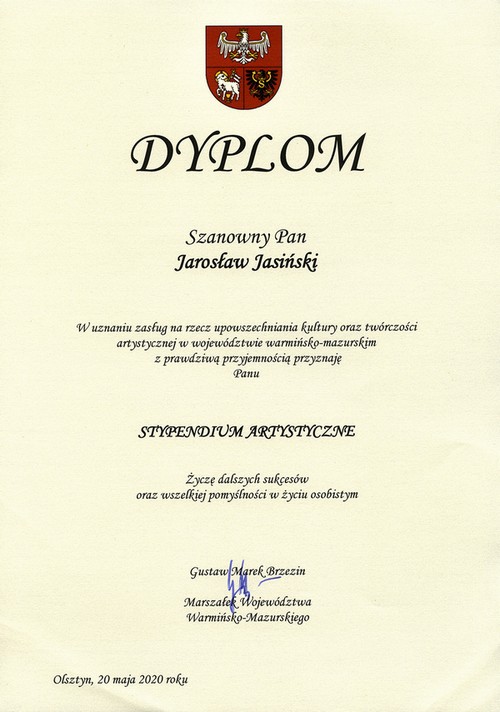 DYPLOM

Szanowny Pan
Jarosław Jasiński

W uznaniu zasług na rzecz upowszechniania kultury oraz twórczości artystycznej w województwie warmińsko-mazurskim z prawdziwą przyjemnością przyznaję Panu

STYPENDIUM ARTYSTYCZNE

Życzę dalszych sukcesów oraz wszelkiej pomyślności w życiu osobistym

Gustaw Marek Brzezin

Marszałek Województwa Warmińsko-Mazurskiego

Olsztyn, 20 maja 2020 roku